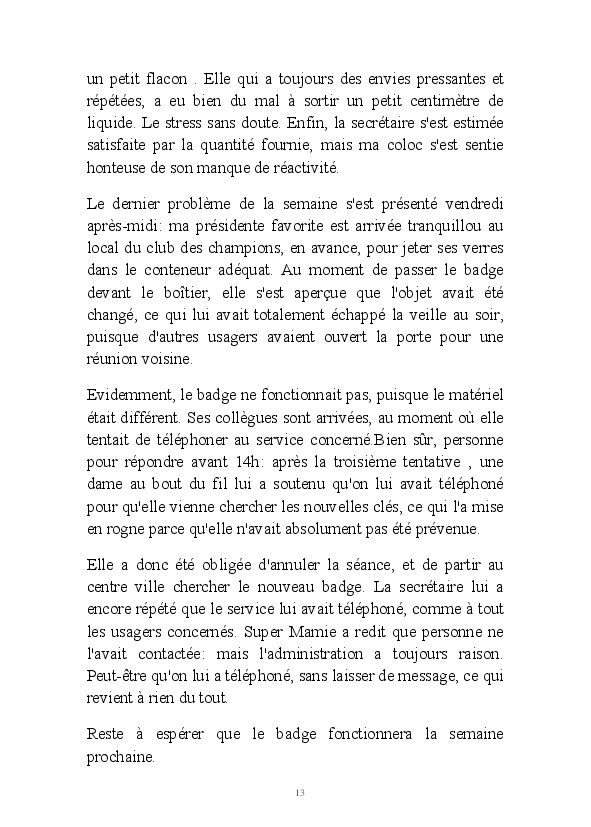 un petit flacon . Elle qui a toujours des envies pressantes et répétées, a eu bien du mal à sortir un petit centimètre de liquide. Le stress sans doute. Enfin, la secrétaire s'est estimée satisfaite par la quantité fournie, mais ma coloc s'est sentie honteuse de son manque de réactivité.

Le dernier problème de la semaine s'est présenté vendredi après-midi: ma présidente favorite est arrivée tranquillou au local du club des champions, en avance, pour jeter ses verres dans le conteneur adéquat. Au moment de passer le badge devant le boîtier, elle s'est aperçue que l'objet avait été changé, ce qui lui avait totalement échappé la veille au soir, puisque d'autres usagers avaient ouvert la porte pour une réunion voisine.

Evidemment, le badge ne fonctionnait pas, puisque le matériel était différent. Ses collègues sont arrivées, au moment où elle tentait de téléphoner au service concerné.Bien sûr, personne pour répondre avant 14h: après la troisième tentative , une dame au bout du fil lui a soutenu qu'on lui avait téléphoné pour qu'elle vienne chercher les nouvelles clés, ce qui l'a mise en rogne parce qu'elle n'avait absolument pas été prévenue.

Elle a donc été obligée d'annuler la séance, et de partir au centre ville chercher le nouveau badge. La secrétaire lui a encore répété que le service lui avait téléphoné, comme à tout les usagers concernés. Super Mamie a redit que personne ne l'avait contactée: mais l'administration a toujours raison. Peut-être qu'on lui a téléphoné, sans laisser de message, ce qui revient à rien du tout.

Reste à espérer que le badge fonctionnera la semaine prochaine.

13